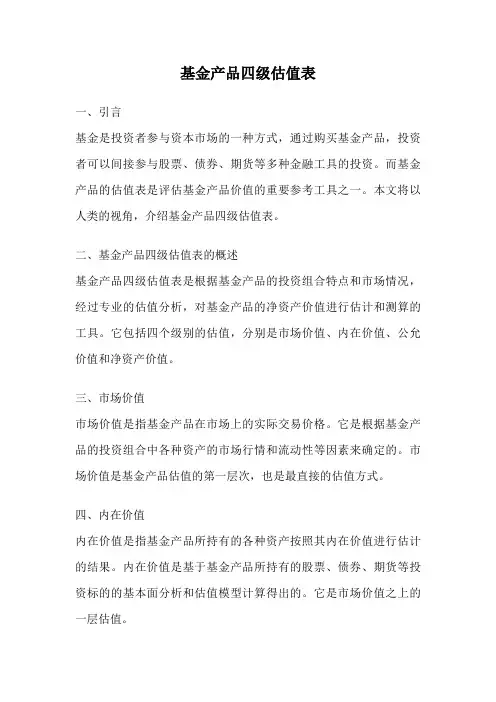 基金产品四级估值表

一、引言

基金是投资者参与资本市场的一种方式，通过购买基金产品，投资者可以间接参与股票、债券、期货等多种金融工具的投资。而基金产品的估值表是评估基金产品价值的重要参考工具之一。本文将以人类的视角，介绍基金产品四级估值表。

二、基金产品四级估值表的概述

基金产品四级估值表是根据基金产品的投资组合特点和市场情况，经过专业的估值分析，对基金产品的净资产价值进行估计和测算的工具。它包括四个级别的估值，分别是市场价值、内在价值、公允价值和净资产价值。

三、市场价值

市场价值是指基金产品在市场上的实际交易价格。它是根据基金产品的投资组合中各种资产的市场行情和流动性等因素来确定的。市场价值是基金产品估值的第一层次，也是最直接的估值方式。

四、内在价值

内在价值是指基金产品所持有的各种资产按照其内在价值进行估计的结果。内在价值是基于基金产品所持有的股票、债券、期货等投资标的的基本面分析和估值模型计算得出的。它是市场价值之上的一层估值。